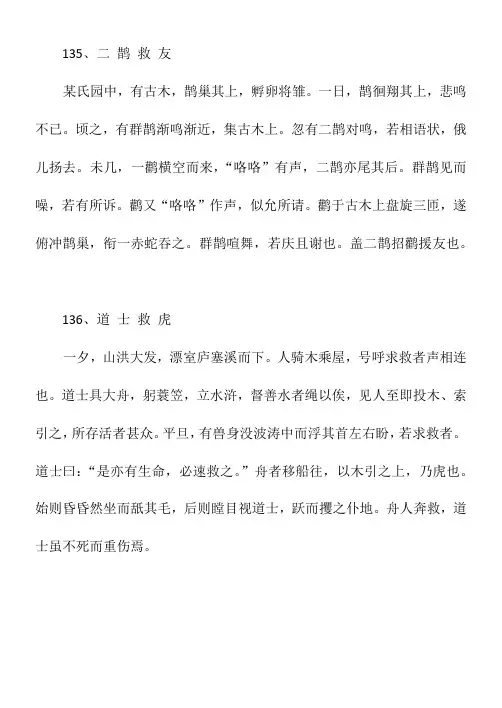 135、二 鹊 救 友

某氏园中，有古木，鹊巢其上，孵卵将雏。一日，鹊徊翔其上，悲鸣不已。顷之，有群鹊渐鸣渐近，集古木上。忽有二鹊对鸣，若相语状，俄儿扬去。未几，一鹳横空而来，“咯咯”有声，二鹊亦尾其后。群鹊见而噪，若有所诉。鹳又“咯咯”作声，似允所请。鹳于古木上盘旋三匝，遂俯冲鹊巢，衔一赤蛇吞之。群鹊喧舞，若庆且谢也。盖二鹊招鹳援友也。

136、道 士 救 虎

一夕，山洪大发，漂室庐塞溪而下。人骑木乘屋，号呼求救者声相连也。道士具大舟，躬蓑笠，立水浒，督善水者绳以俟，见人至即投木、索引之，所存活者甚众。平旦，有兽身没波涛中而浮其首左右盼，若求救者。道士曰：“是亦有生命，必速救之。”舟者移船往，以木引之上，乃虎也。始则昏昏然坐而舐其毛，后则瞠目视道士，跃而攫之仆地。舟人奔救，道士虽不死而重伤焉。